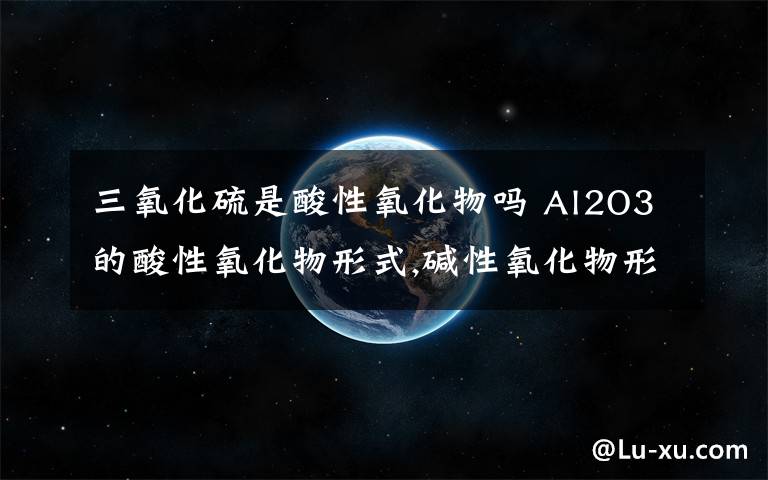 三氧化硫是酸性氧化物吗 Al2O3的酸性氧化物形式,碱性氧化物形

@Lu-xu.com